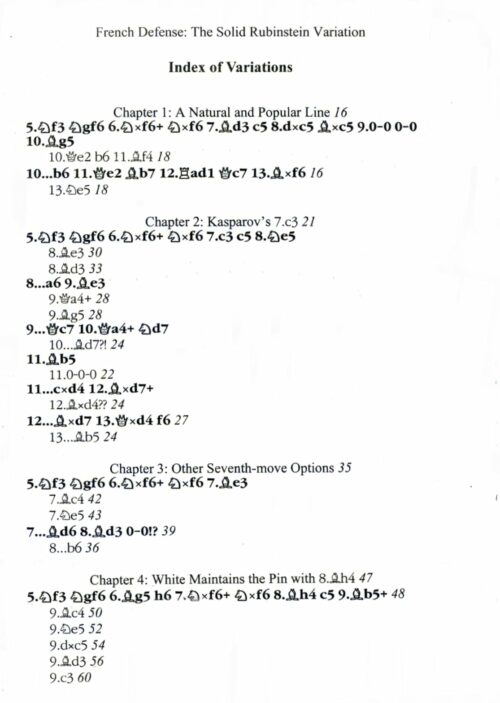 French Defense: The Solid Rubinstein Variation

Index of Variations

Chapter 1: A Natural and Popular Line 16
5.♘f3 ♘gf6 6.♘×f6+ ♘×f6 7.♗d3 c5 8.d×c5 ♗×c5 9.0-0 0-0 10.♗g5
10.♕e2 b6 11.♗f4 18
10...b6 11.♕e2 ♗b7 12.♖ad1 ♕c7 13.♗×f6 16
13.♘e5 18

Chapter 2: Kasparov's 7.c3 21
5.♘f3 ♘gf6 6.♘×f6+ ♘×f6 7.c3 c5 8.♘e5
8.♗e3 30
8.♗d3 33
8...a6 9.♗e3
9.♕a4+ 28
9.♗g5 28
9...♕c7 10.♕a4+ ♘d7
10...♗d7?! 24
11.♗b5
11.0-0-0 22
11...c×d4 12.♗×d7+
12.♗×d4?? 24
12...♗×d7 13.♕×d4 f6 27
13...♗b5 24

Chapter 3: Other Seventh-move Options 35
5.♘f3 ♘gf6 6.♘×f6+ ♘×f6 7.♗e3
7.♗c4 42
7.♘e5 43
7...♗d6 8.♗d3 0-0!? 39
8...b6 36

Chapter 4: White Maintains the Pin with 8.♗h4 47
5.♘f3 ♘gf6 6.♗g5 h6 7.♘×f6+ ♘×f6 8.♗h4 c5 9.♗b5+ 48
9.♗c4 50
9.♘e5 52
9.d×c5 54
9.♗d3 56
9.c3 60